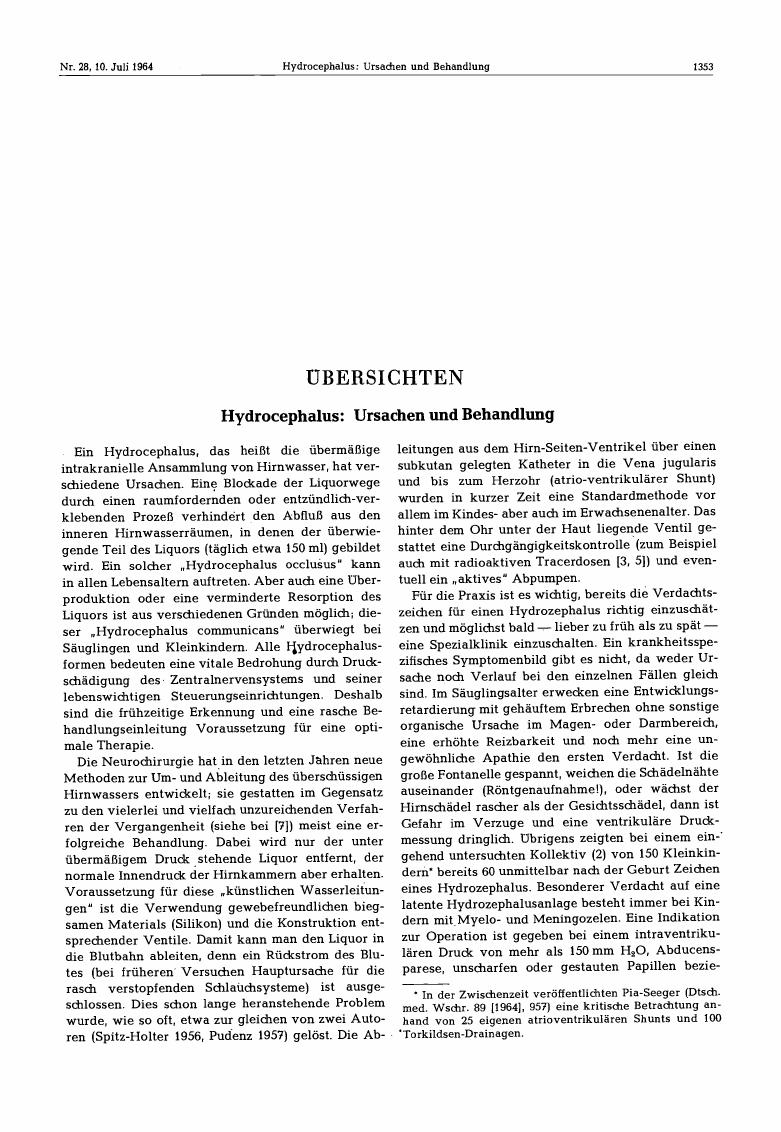 Nr. 28, 10. Juli 1964 Hydrocephalus: Ursachen und Behandlung 1353

ÜBERSICHTEN

Hydrocephalus: Ursachen und Behandlung

Ein Hydrocephalus, das heißt die übermäßige intrakranielle Ansammlung von Hirnwasser, hat verschiedene Ursachen. Eine Blockade der Liquorwege durch einen raumfordernden oder entzündlich-verklebenden Prozeß verhindert den Abfluß aus den inneren Hirnwasserräumen, in denen der überwiegende Teil des Liquors (täglich etwa 150 ml) gebildet wird. Ein solcher „Hydrocephalus occlusus" kann in allen Lebensaltern auftreten. Aber auch eine Überproduktion oder eine verminderte Resorption des Liquors ist aus verschiedenen Gründen möglich; dieser „Hydrocephalus communicans" überwiegt bei Säuglingen und Kleinkindern. Alle Hydrocephalusformen bedeuten eine vitale Bedrohung durch Druckschädigung des Zentralnervensystems und seiner lebenswichtigen Steuerungseinrichtungen. Deshalb sind die frühzeitige Erkennung und eine rasche Behandlungseinleitung Voraussetzung für eine optimale Therapie.

Die Neurochirurgie hat in den letzten Jahren neue Methoden zur Um- und Ableitung des überschüssigen Hirnwassers entwickelt; sie gestatten im Gegensatz zu den vielerlei und vielfach unzureichenden Verfahren der Vergangenheit (siehe bei [7]) meist eine erfolgreiche Behandlung. Dabei wird nur der unter übermäßigem Druck stehende Liquor entfernt, der normale Innendruck der Hirnkammern aber erhalten. Voraussetzung für diese „künstlichen Wasserleitungen" ist die Verwendung gewebefreundlichen biegsamen Materials (Silikon) und die Konstruktion entsprechender Ventile. Damit kann man den Liquor in die Blutbahn ableiten, denn ein Rückstrom des Blutes (bei früheren Versuchen Hauptursache für die rasch verstopfenden Schlauchsysteme) ist ausgeschlossen. Dies schon lange heranstehende Problem wurde, wie so oft, etwa zur gleichen von zwei Autoren (Spitz-Holter 1956, Pudenz 1957) gelöst. Die Ableitungen aus dem Hirn-Seiten-Ventrikel über einen subkutan gelegten Katheter in die Vena jugularis und bis zum Herzohr (atrio-ventrikulärer Shunt) wurden in kurzer Zeit eine Standardmethode vor allem im Kindes- aber auch im Erwachsenenalter. Das hinter dem Ohr unter der Haut liegende Ventil gestattet eine Durchgängigkeitskontrolle (zum Beispiel auch mit radioaktiven Tracerdosen [3, 5]) und eventuell ein „aktives" Abpumpen.

Für die Praxis ist es wichtig, bereits die Verdachtszeichen für einen Hydrozephalus richtig einzuschätzen und möglichst bald — lieber zu früh als zu spät — eine Spezialklinik einzuschalten. Ein krankheitsspezifisches Symptomenbild gibt es nicht, da weder Ursache noch Verlauf bei den einzelnen Fällen gleich sind. Im Säuglingsalter erwecken eine Entwicklungsretardierung mit gehäuftem Erbrechen ohne sonstige organische Ursache im Magen- oder Darmbereich, eine erhöhte Reizbarkeit und noch mehr eine ungewöhnliche Apathie den ersten Verdacht. Ist die große Fontanelle gespannt, weichen die Schädelnähte auseinander (Röntgenaufnahme!), oder wächst der Hirnschädel rascher als der Gesichtsschädel, dann ist Gefahr im Verzuge und eine ventrikuläre Druckmessung dringlich. Übrigens zeigten bei einem eingehend untersuchten Kollektiv (2) von 150 Kleinkindern* bereits 60 unmittelbar nach der Geburt Zeichen eines Hydrozephalus. Besonderer Verdacht auf eine latente Hydrozephalusanlage besteht immer bei Kindern mit Myelo- und Meningozelen. Eine Indikation zur Operation ist gegeben bei einem intraventrikulären Druck von mehr als 150 mm $H_2O$, Abducensparese, unscharfen oder gestauten Papillen bezie-

* In der Zwischenzeit veröffentlichten Pia-Seeger (Dtsch. med. Wschr. 89 [1964], 957) eine kritische Betrachtung anhand von 25 eigenen atrioventrikulären Shunts und 100 Torkildsen-Drainagen.